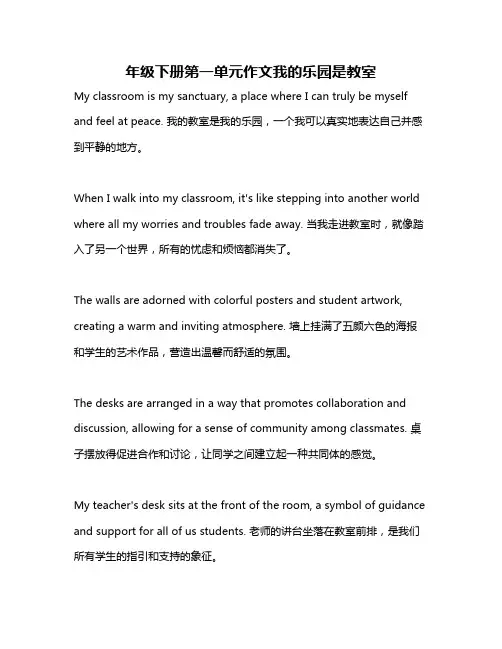 年级下册第一单元作文我的乐园是教室

My classroom is my sanctuary, a place where I can truly be myself and feel at peace. 我的教室是我的乐园，一个我可以真实地表达自己并感到平静的地方。

When I walk into my classroom, it's like stepping into another world where all my worries and troubles fade away. 当我走进教室时，就像踏入了另一个世界，所有的忧虑和烦恼都消失了。

The walls are adorned with colorful posters and student artwork, creating a warm and inviting atmosphere. 墙上挂满了五颜六色的海报和学生的艺术作品，营造出温馨而舒适的氛围。

The desks are arranged in a way that promotes collaboration and discussion, allowing for a sense of community among classmates. 桌子摆放得促进合作和讨论，让同学之间建立起一种共同体的感觉。

My teacher's desk sits at the front of the room, a symbol of guidance and support for all of us students. 老师的讲台坐落在教室前排，是我们所有学生的指引和支持的象征。